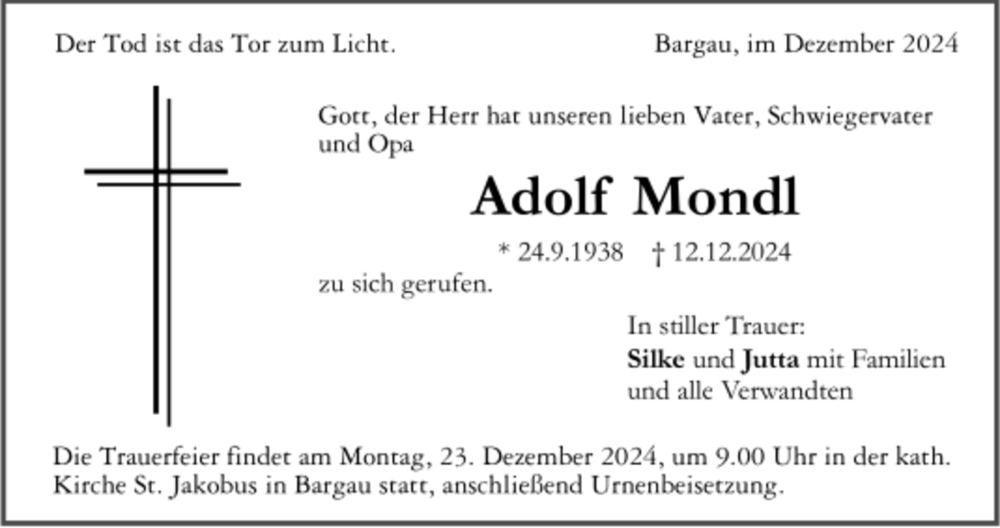 Der Tod ist das Tor zum Licht.

Bargau, im Dezember 2024

Gott, der Herr hat unseren lieben Vater, Schwiegervater und Opa

Adolf Mondl

* 24.9.1938 † 12.12.2024

zu sich gerufen.

In stiller Trauer:
Silke und Jutta mit Familien
und alle Verwandten

Die Trauerfeier findet am Montag, 23. Dezember 2024, um 9.00 Uhr in der kath. Kirche St. Jakobus in Bargau statt, anschließend Urnenbeisetzung.